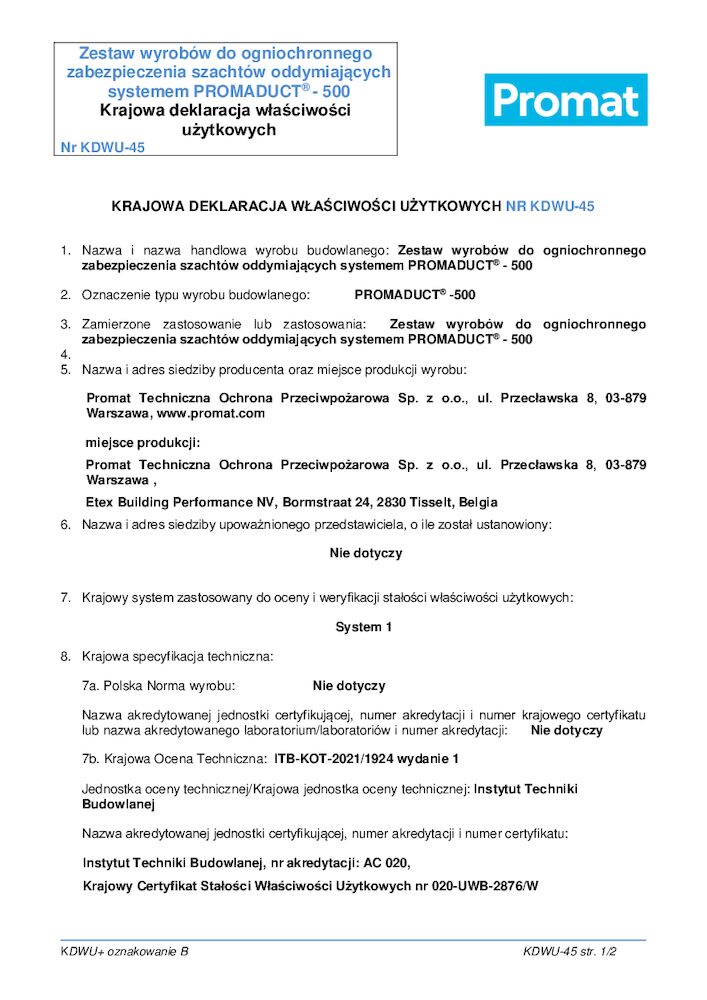 Zestaw wyrobów do ogniochronnego zabezpieczenia szachtów oddymiających systemem PROMADUCT® - 500
Krajowa deklaracja właściwości użytkowych
Nr KDWU-45

Promat

KRAJOWA DEKLARACJA WŁAŚCIWOŚCI UŻYTKOWYCH NR KDWU-45

1. Nazwa i nazwa handlowa wyrobu budowlanego: Zestaw wyrobów do ogniochronnego zabezpieczenia szachtów oddymiających systemem PROMADUCT® - 500

2. Oznaczenie typu wyrobu budowlanego: PROMADUCT® -500

3. Zamierzone zastosowanie lub zastosowania: Zestaw wyrobów do ogniochronnego zabezpieczenia szachtów oddymiających systemem PROMADUCT® - 500
4.
5. Nazwa i adres siedziby producenta oraz miejsce produkcji wyrobu:

Promat Techniczna Ochrona Przeciwpożarowa Sp. z o.o., ul. Przecławska 8, 03-879 Warszawa, www.promat.com

miejsce produkcji:

Promat Techniczna Ochrona Przeciwpożarowa Sp. z o.o., ul. Przecławska 8, 03-879 Warszawa ,

Etex Building Performance NV, Bormstraat 24, 2830 Tisselt, Belgia

6. Nazwa i adres siedziby upoważnionego przedstawiciela, o ile został ustanowiony:

Nie dotyczy

7. Krajowy system zastosowany do oceny i weryfikacji stałości właściwości użytkowych:

System 1

8. Krajowa specyfikacja techniczna:

7a. Polska Norma wyrobu: Nie dotyczy

Nazwa akredytowanej jednostki certyfikującej, numer akredytacji i numer krajowego certyfikatu lub nazwa akredytowanego laboratorium/laboratoriów i numer akredytacji: Nie dotyczy

7b. Krajowa Ocena Techniczna: ITB-KOT-2021/1924 wydanie 1

Jednostka oceny technicznej/Krajowa jednostka oceny technicznej: Instytut Techniki Budowlanej

Nazwa akredytowanej jednostki certyfikującej, numer akredytacji i numer certyfikatu:

Instytut Techniki Budowlanej, nr akredytacji: AC 020,

Krajowy Certyfikat Stałości Właściwości Użytkowych nr 020-UWB-2876/W

KDWU+ oznakowanie B
KDWU-45 str. 1/2